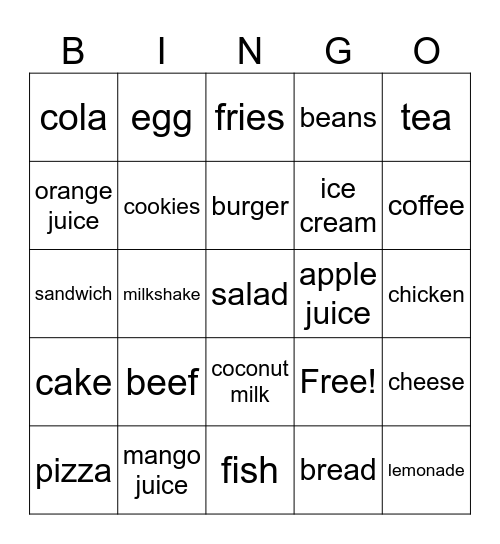 | B | I | N | G | O |
|---|---|---|---|---|
| cola | egg | fries | beans | tea |
| orange juice | cookies | burger | ice cream | coffee |
| sandwich | milkshake | salad | apple juice | chicken |
| cake | beef | coconut milk | Free! | cheese |
| pizza | mango juice | fish | bread | lemonade |